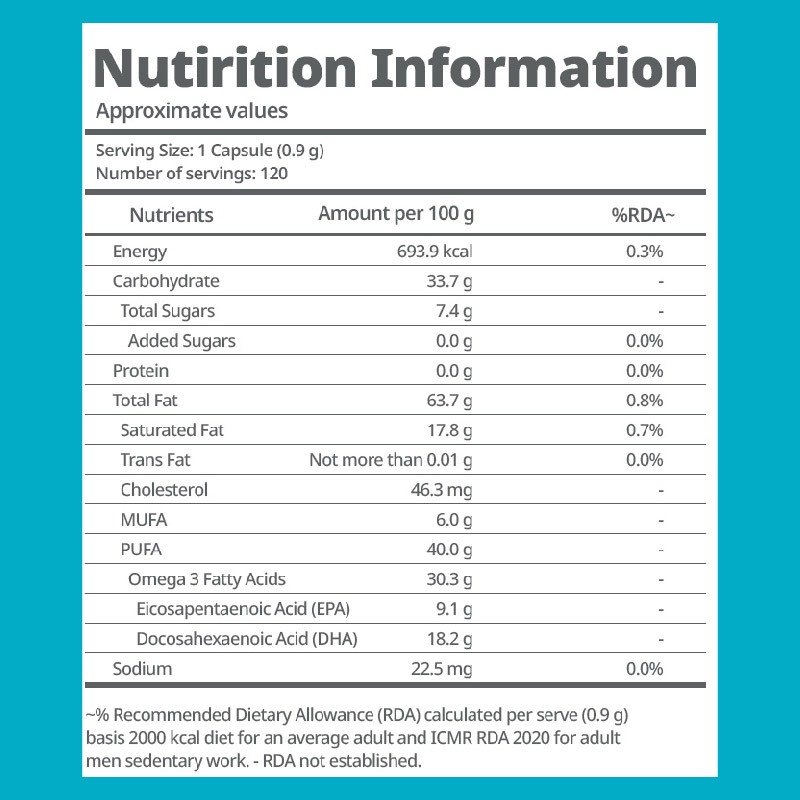 Nutirition Information
Approximate values

Serving Size: 1 Capsule (0.9 g)
Number of servings: 120

| Nutrients | Amount per 100 g | %RDA~ |
|---|---|---|
| Energy | 693.9 kcal | 0.3% |
| Carbohydrate | 33.7 g | - |
| Total Sugars | 7.4 g | - |
| Added Sugars | 0.0 g | 0.0% |
| Protein | 0.0 g | 0.0% |
| Total Fat | 63.7 g | 0.8% |
| Saturated Fat | 17.8 g | 0.7% |
| Trans Fat | Not more than 0.01 g | 0.0% |
| Cholesterol | 46.3 mg | - |
| MUFA | 6.0 g | - |
| PUFA | 40.0 g | - |
| Omega 3 Fatty Acids | 30.3 g | - |
| Eicosapentaenoic Acid (EPA) | 9.1 g | - |
| Docosahexaenoic Acid (DHA) | 18.2 g | - |
| Sodium | 22.5 mg | 0.0% |

~% Recommended Dietary Allowance (RDA) calculated per serve (0.9 g) basis 2000 kcal diet for an average adult and ICMR RDA 2020 for adult men sedentary work. - RDA not established.